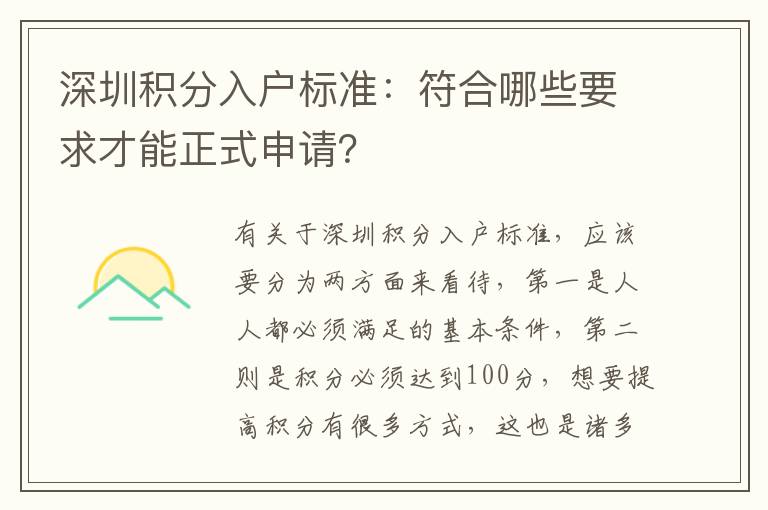 深圳积分入户标准：符合哪些要求才能正式申请？

有关于深圳积分入户标准，应该要分为两方面来看待，第一是人人都必须满足的基本条件，第二则是积分必须达到100分，想要提高积分有很多方式，这也是诸多